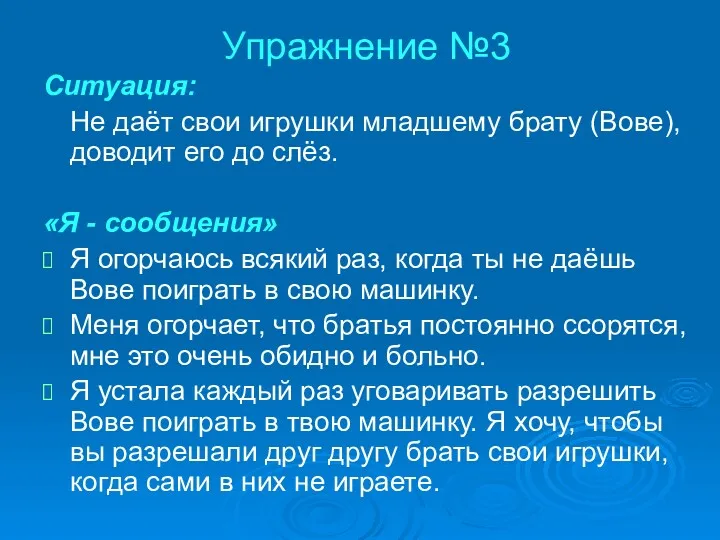 Упражнение №3

Ситуация:

Не даёт свои игрушки младшему брату (Вове), доводит его до слёз.

«Я - сообщения»

Я огорчаюсь всякий раз, когда ты не даёшь Вове поиграть в свою машинку.

Меня огорчает, что братья постоянно ссорятся, мне это очень обидно и больно.

Я устала каждый раз уговаривать разрешить Вове поиграть в твою машинку. Я хочу, чтобы вы разрешали друг другу брать свои игрушки, когда сами в них не играете.